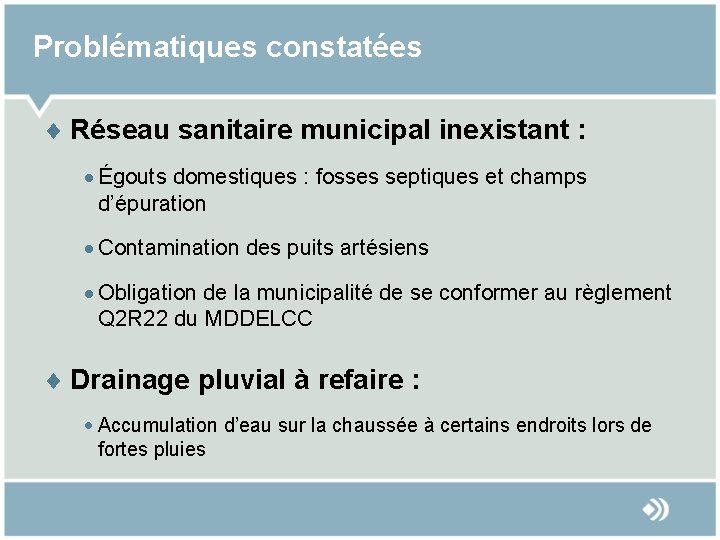 Problématiques constatées

♦ Réseau sanitaire municipal inexistant :

• Égouts domestiques : fosses septiques et champs d'épuration

• Contamination des puits artésiens

• Obligation de la municipalité de se conformer au règlement Q2R22 du MDDELCC

♦ Drainage pluvial à refaire :

• Accumulation d'eau sur la chaussée à certains endroits lors de fortes pluies